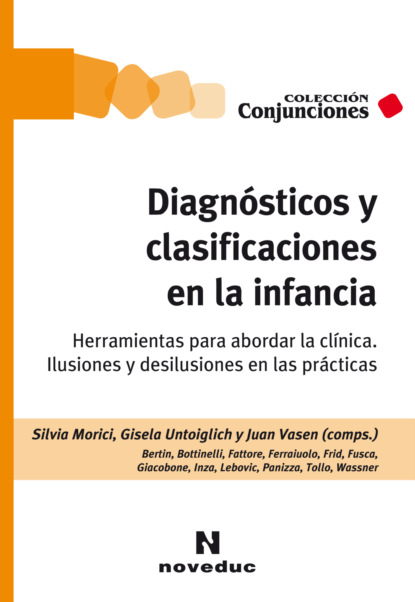 COLECCIÓN
Conjunciones

Diagnósticos y
clasificaciones
en la infancia

Herramientas para abordar la clínica.
Ilusiones y desilusiones en las prácticas

Silvia Morici, Gisela Untoiglich y Juan Vasen (comps.)
Bertin, Bottinelli, Fattore, Ferraiuolo, Frid, Fusca,
Giacobone, Inza, Lebovic, Panizza, Tollo, Wassner

N
noveduc